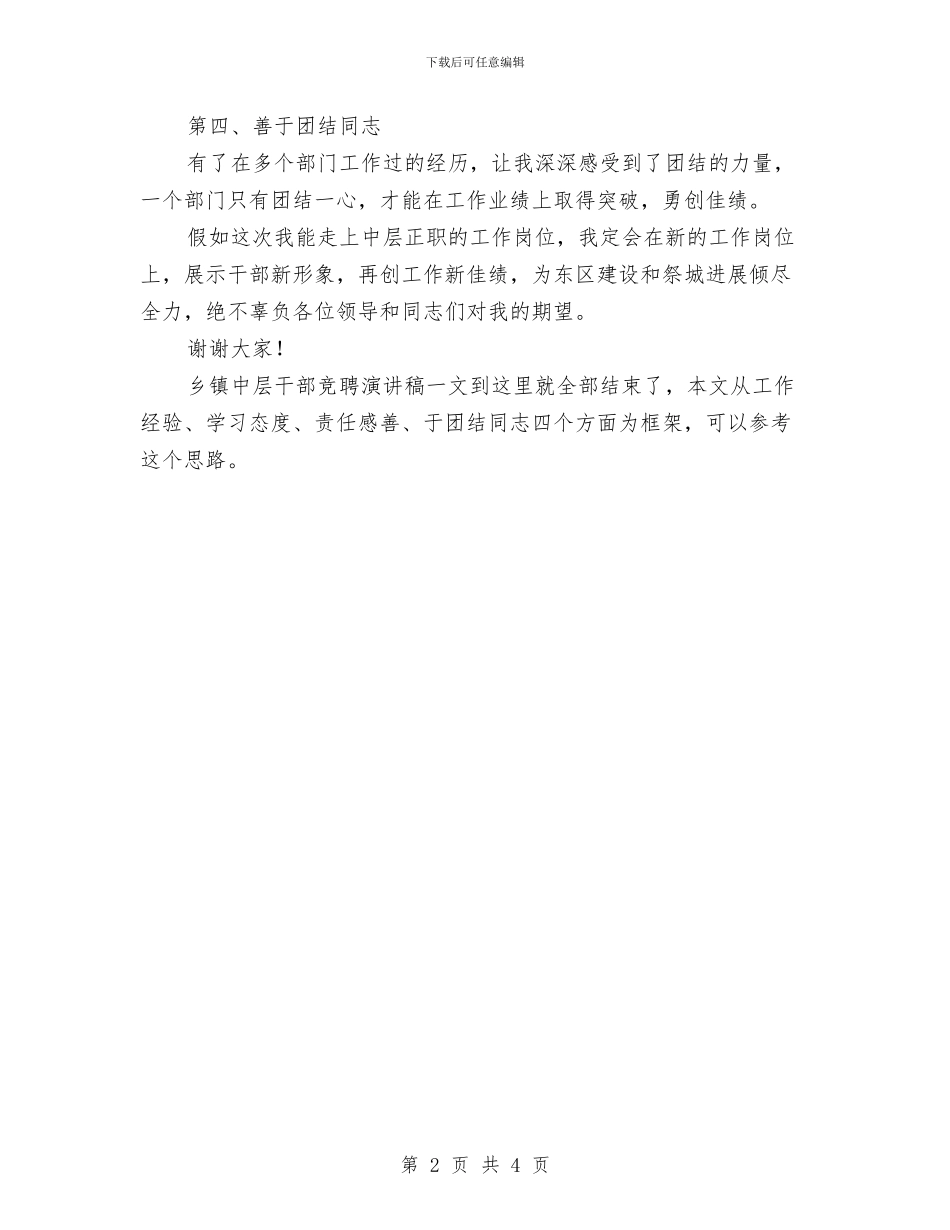 下载后可任意编辑

第四、善于团结同志

有了在多个部门工作过的经历，让我深深感受到了团结的力量，一个部门只有团结一心，才能在工作业绩上取得突破，勇创佳绩。

假如这次我能走上中层正职的工作岗位，我定会在新的工作岗位上，展示干部新形象，再创工作新佳绩，为东区建设和祭城进展倾尽全力，绝不辜负各位领导和同志们对我的期望。

谢谢大家！

乡镇中层干部竞聘演讲稿一文到这里就全部结束了，本文从工作经验、学习态度、责任感善、于团结同志四个方面为框架，可以参考这个思路。

第 2 页 共 4 页